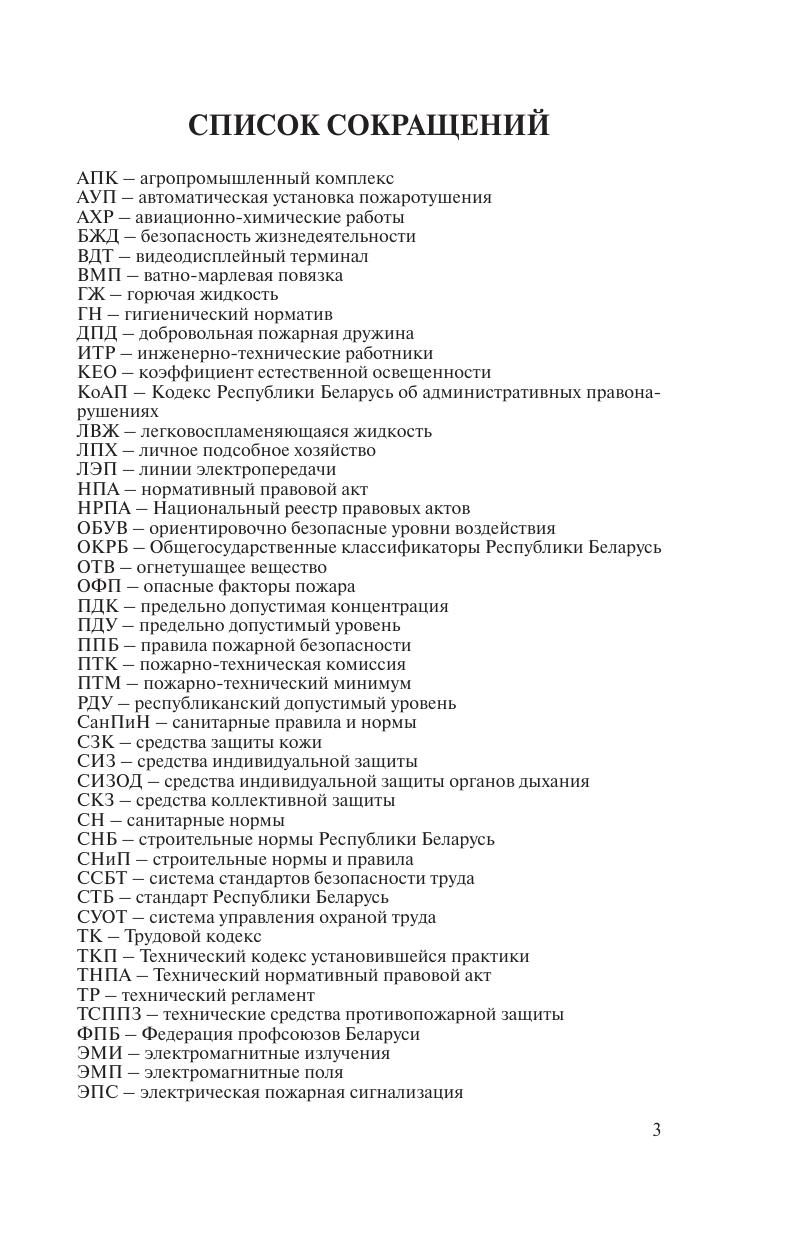 СПИСОК СОКРАЩЕНИЙ

АПК – агропромышленный комплекс
АУП – автоматическая установка пожаротушения
АХР – авиационно-химические работы
БЖД – безопасность жизнедеятельности
ВДТ – видеодисплейный терминал
ВМП – ватно-марлевая повязка
ГЖ – горючая жидкость
ГН – гигиенический норматив
ДПД – добровольная пожарная дружина
ИТР – инженерно-технические работники
КЕО – коэффициент естественной освещенности
КоАП – Кодекс Республики Беларусь об административных правонарушениях
ЛВЖ – легковоспламеняющаяся жидкость
ЛПХ – личное подсобное хозяйство
ЛЭП – линии электропередачи
НПА – нормативный правовой акт
НРПА – Национальный реестр правовых актов
ОБУВ – ориентировочно безопасные уровни воздействия
ОКРБ – Общегосударственные классификаторы Республики Беларусь
ОТВ – огнетушащее вещество
ОФП – опасные факторы пожара
ПДК – предельно допустимая концентрация
ПДУ – предельно допустимый уровень
ППБ – правила пожарной безопасности
ПТК – пожарно-техническая комиссия
ПТМ – пожарно-технический минимум
РДУ – республиканский допустимый уровень
СанПиН – санитарные правила и нормы
СЗК – средства защиты кожи
СИЗ – средства индивидуальной защиты
СИЗОД – средства индивидуальной защиты органов дыхания
СКЗ – средства коллективной защиты
СН – санитарные нормы
СНБ – строительные нормы Республики Беларусь
СНиП – строительные нормы и правила
ССБТ – система стандартов безопасности труда
СТБ – стандарт Республики Беларусь
СУОТ – система управления охраной труда
ТК – Трудовой кодекс
ТКП – Технический кодекс установившейся практики
ТНПА – Технический нормативный правовой акт
ТР – технический регламент
ТСППЗ – технические средства противопожарной защиты
ФПБ – Федерация профсоюзов Беларуси
ЭМИ – электромагнитные излучения
ЭМП – электромагнитные поля
ЭПС – электрическая пожарная сигнализация

3